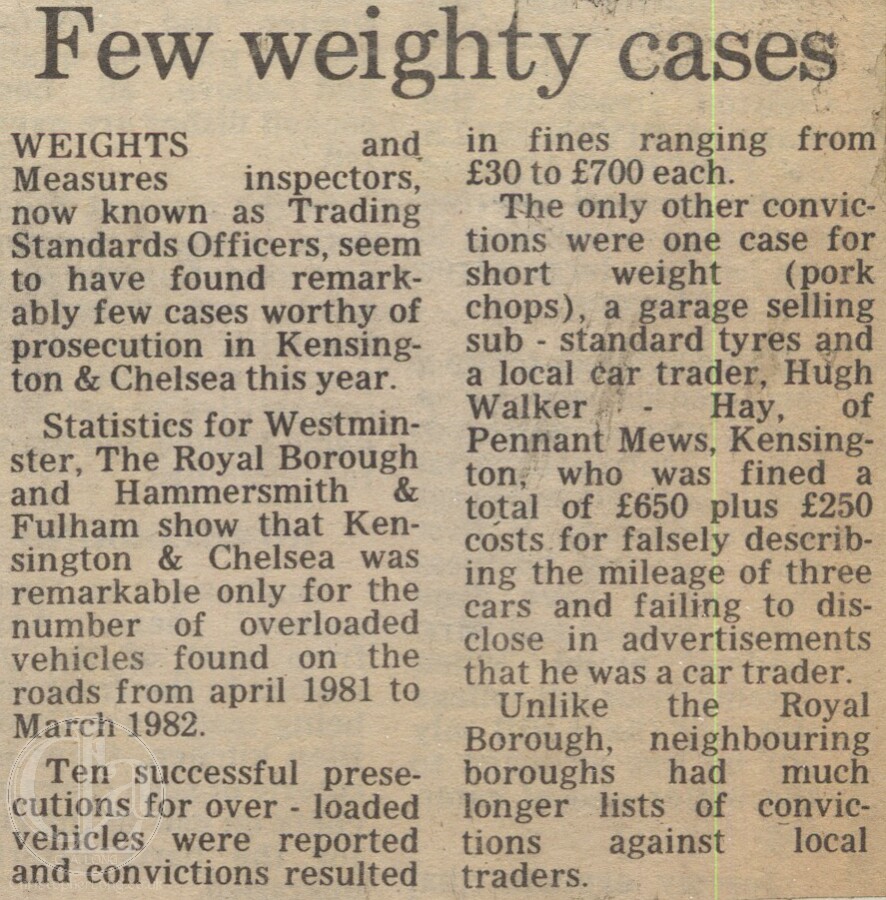 Few weighty cases

WEIGHTS and Measures inspectors, now known as Trading Standards Officers, seem to have found remarkably few cases worthy of prosecution in Kensington & Chelsea this year.

Statistics for Westminster, The Royal Borough and Hammersmith & Fulham show that Kensington & Chelsea was remarkable only for the number of overloaded vehicles found on the roads from april 1981 to March 1982.

Ten successful presecutions for over - loaded vehicles were reported and convictions resulted in fines ranging from £30 to £700 each.

The only other convictions were one case for short weight (pork chops), a garage selling sub - standard tyres and a local car trader, Hugh Walker - Hay, of Pennant Mews, Kensington, who was fined a total of £650 plus £250 costs for falsely describing the mileage of three cars and failing to disclose in advertisements that he was a car trader.

Unlike the Royal Borough, neighbouring boroughs had much longer lists of convictions against local traders.